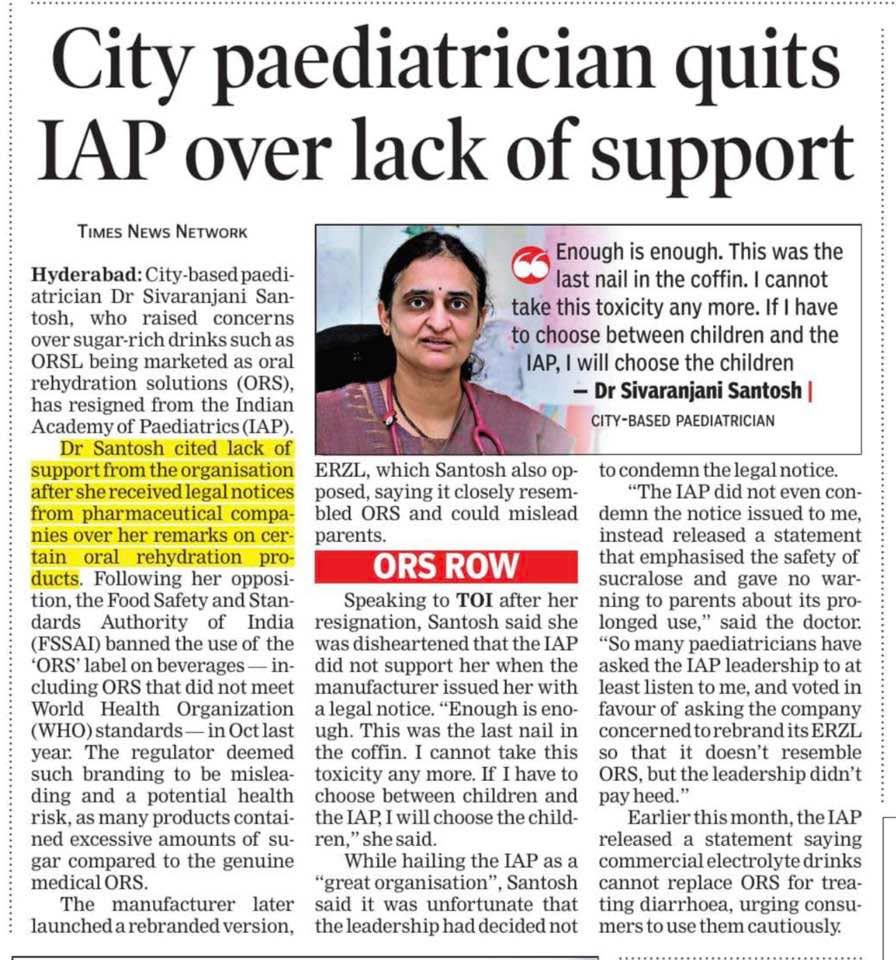 City paediatrician quits IAP over lack of support

TIMES NEWS NETWORK

Hyderabad: City-based paediatrician Dr Sivaranjani Santosh, who raised concerns over sugar-rich drinks such as ORSL being marketed as oral rehydration solutions (ORS), has resigned from the Indian Academy of Paediatrics (IAP).

Dr Santosh cited lack of support from the organisation after she received legal notices from pharmaceutical companies over her remarks on certain oral rehydration products. Following her opposition, the Food Safety and Standards Authority of India (FSSAI) banned the use of the 'ORS' label on beverages — including ORS that did not meet World Health Organization (WHO) standards — in Oct last year. The regulator deemed such branding to be misleading and a potential health risk, as many products contained excessive amounts of sugar compared to the genuine medical ORS.

The manufacturer later launched a rebranded version, ERZL, which Santosh also opposed, saying it closely resembled ORS and could mislead parents.

Enough is enough. This was the last nail in the coffin. I cannot take this toxicity any more. If I have to choose between children and the IAP, I will choose the children
— Dr Sivaranjani Santosh | CITY-BASED PAEDIATRICIAN

ORS ROW

Speaking to TOI after her resignation, Santosh said she was disheartened that the IAP did not support her when the manufacturer issued her with a legal notice. "Enough is enough. This was the last nail in the coffin. I cannot take this toxicity any more. If I have to choose between children and the IAP, I will choose the children," she said.

While hailing the IAP as a "great organisation", Santosh said it was unfortunate that the leadership had decided not to condemn the legal notice.

"The IAP did not even condemn the notice issued to me, instead released a statement that emphasised the safety of sucralose and gave no warning to parents about its prolonged use," said the doctor. "So many paediatricians have asked the IAP leadership to at least listen to me, and voted in favour of asking the company concerned to rebrand its ERZL so that it doesn't resemble ORS, but the leadership didn't pay heed."

Earlier this month, the IAP released a statement saying commercial electrolyte drinks cannot replace ORS for treating diarrhoea, urging consumers to use them cautiously.